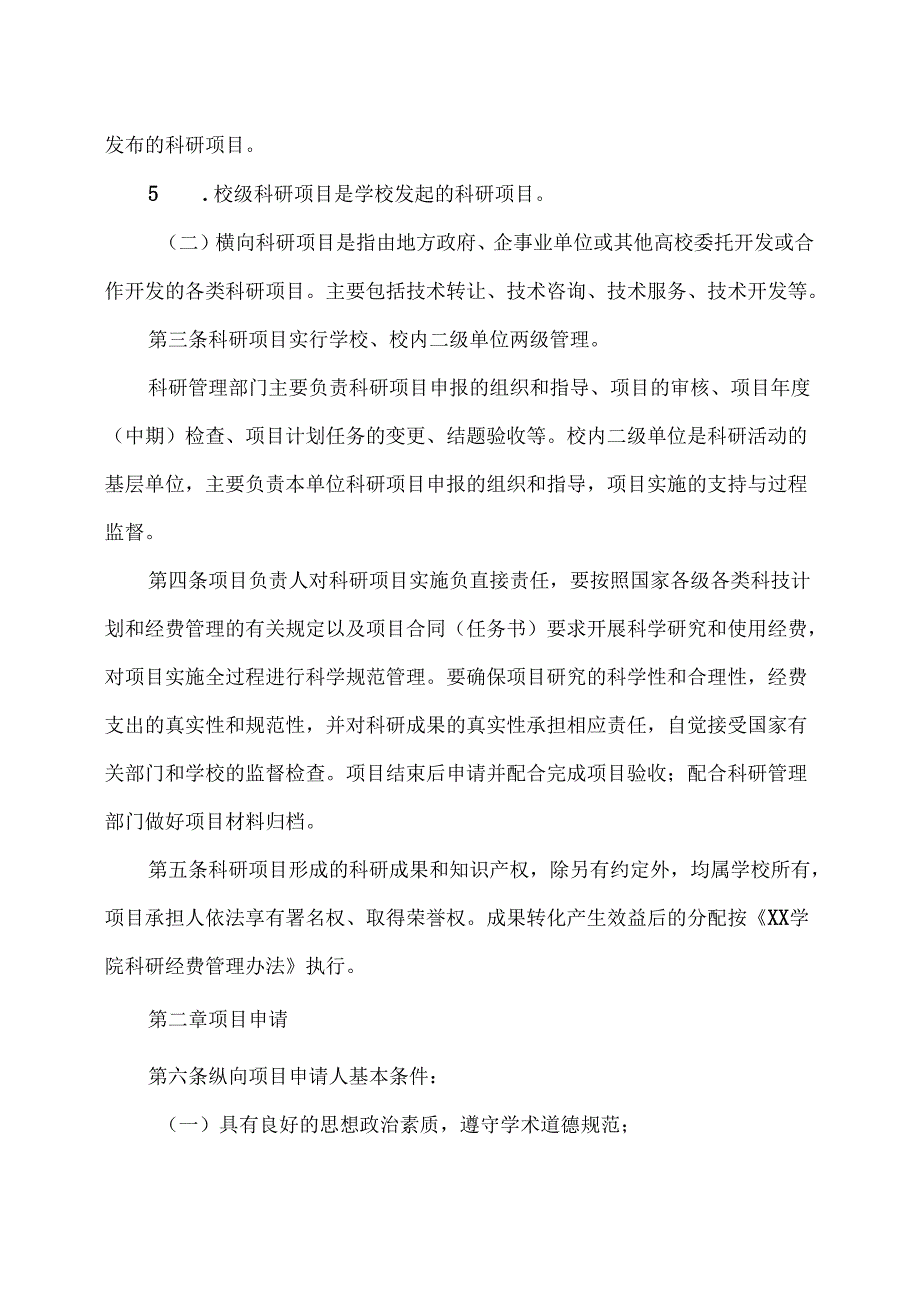 发布的科研项目。

5　.校级科研项目是学校发起的科研项目。

（二）横向科研项目是指由地方政府、企事业单位或其他高校委托开发或合作开发的各类科研项目。主要包括技术转让、技术咨询、技术服务、技术开发等。

第三条科研项目实行学校、校内二级单位两级管理。

科研管理部门主要负责科研项目申报的组织和指导、项目的审核、项目年度（中期）检查、项目计划任务的变更、结题验收等。校内二级单位是科研活动的基层单位，主要负责本单位科研项目申报的组织和指导，项目实施的支持与过程监督。

第四条项目负责人对科研项目实施负直接责任，要按照国家各级各类科技计划和经费管理的有关规定以及项目合同（任务书）要求开展科学研究和使用经费，对项目实施全过程进行科学规范管理。要确保项目研究的科学性和合理性，经费支出的真实性和规范性，并对科研成果的真实性承担相应责任，自觉接受国家有关部门和学校的监督检查。项目结束后申请并配合完成项目验收；配合科研管理部门做好项目材料归档。

第五条科研项目形成的科研成果和知识产权，除另有约定外，均属学校所有，项目承担人依法享有署名权、取得荣誉权。成果转化产生效益后的分配按《XX学院科研经费管理办法》执行。

第二章项目申请

第六条纵向项目申请人基本条件：

（一）具有良好的思想政治素质，遵守学术道德规范；